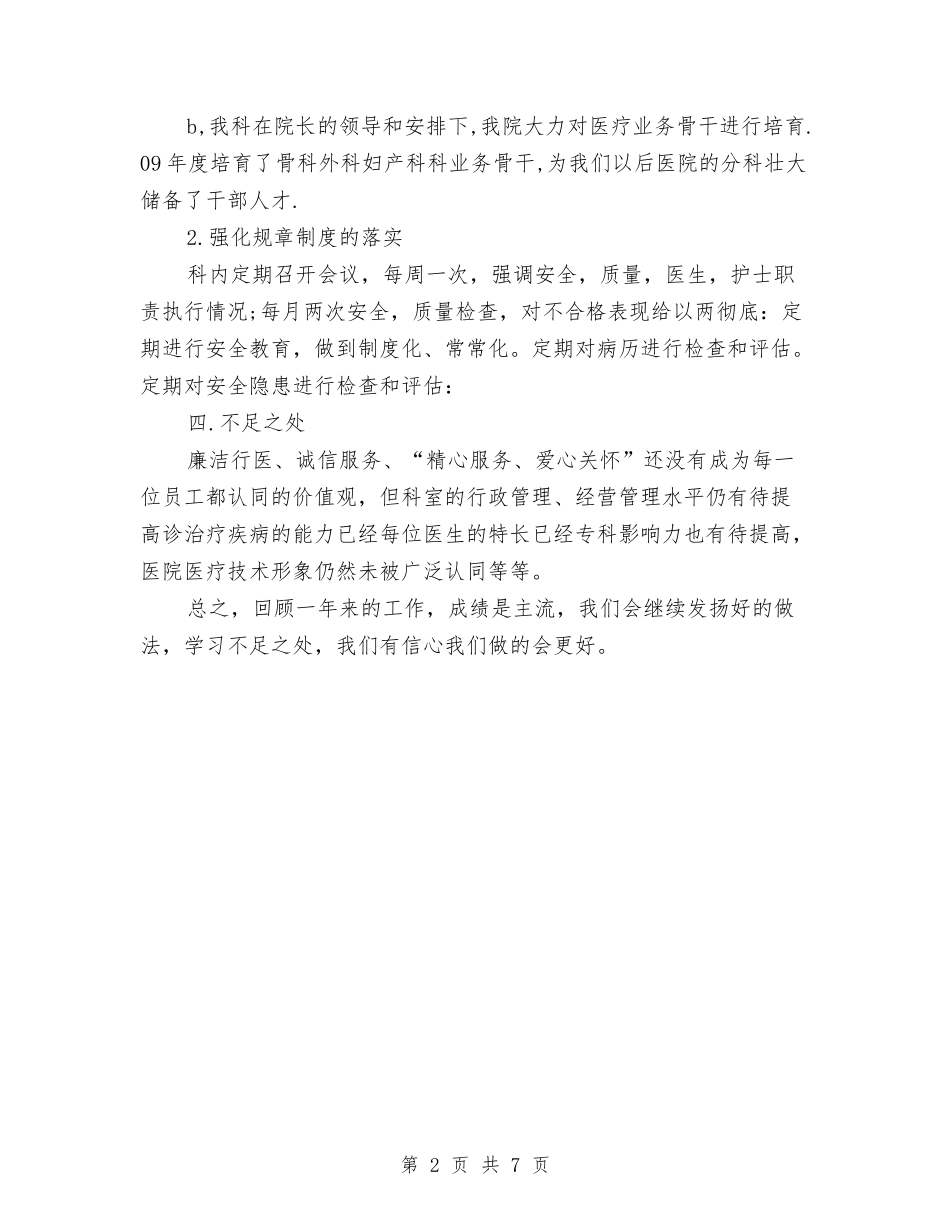 b,我科在院长的领导和安排下,我院大力对医疗业务骨干进行培育.09年度培育了骨科外科妇产科科业务骨干,为我们以后医院的分科壮大储备了干部人才.

2.强化规章制度的落实

科内定期召开会议，每周一次，强调安全，质量，医生，护士职责执行情况;每月两次安全，质量检查，对不合格表现给以两彻底：定期进行安全教育，做到制度化、常常化。定期对病历进行检查和评估。定期对安全隐患进行检查和评估：

四.不足之处

廉洁行医、诚信服务、“精心服务、爱心关怀”还没有成为每一位员工都认同的价值观，但科室的行政管理、经营管理水平仍有待提高诊治疗疾病的能力已经每位医生的特长已经专科影响力也有待提高，医院医疗技术形象仍然未被广泛认同等等。

总之，回顾一年来的工作，成绩是主流，我们会继续发扬好的做法，学习不足之处，我们有信心我们做的会更好。

第 2 页 共 7 页